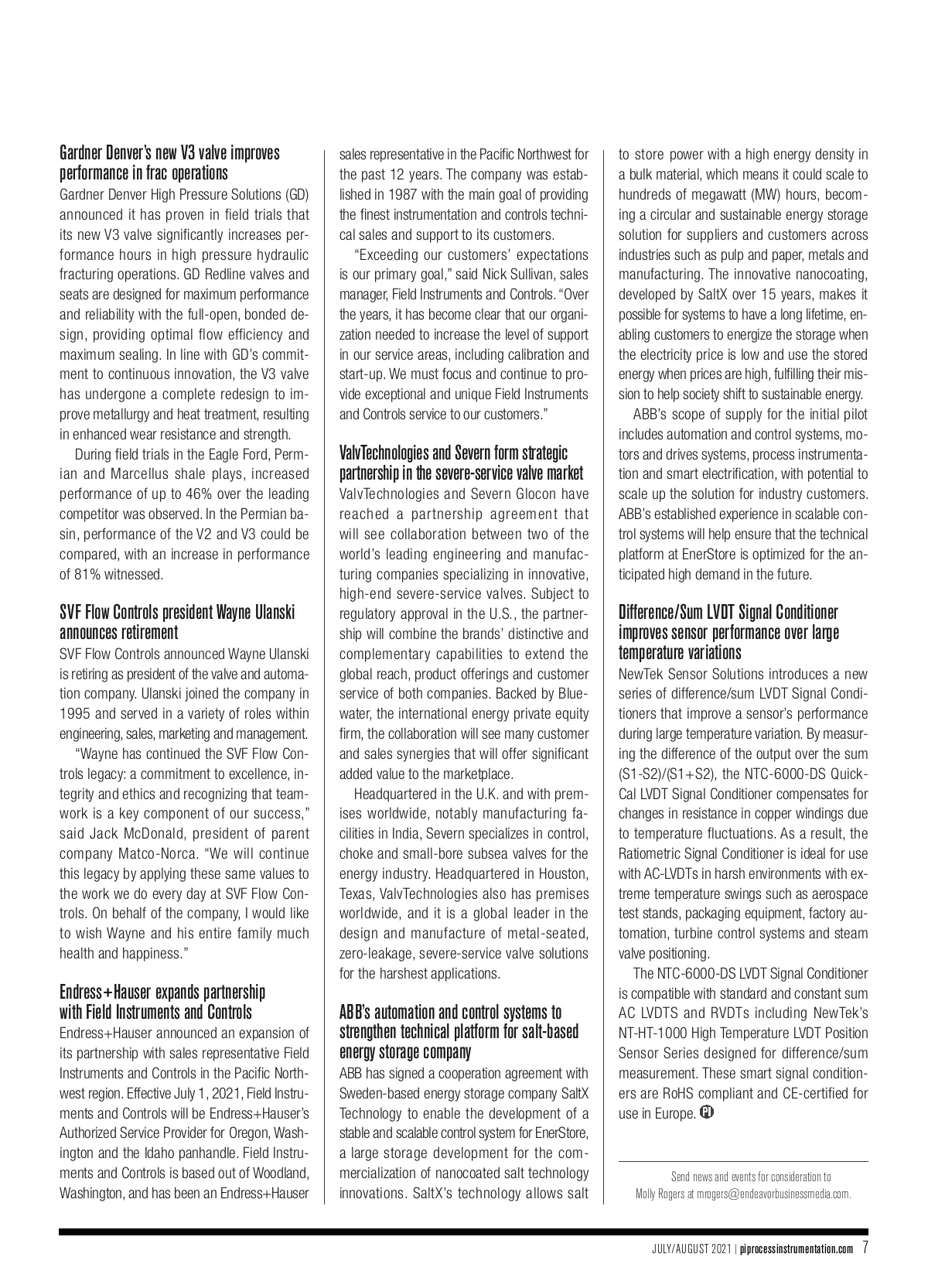 Gardner Denver's new V3 valve improves performance in frac operations
Gardner Denver High Pressure Solutions (GD) announced it has proven in field trials that its new V3 valve significantly increases performance hours in high pressure hydraulic fracturing operations. GD Redline valves and seats are designed for maximum performance and reliability with the full-open, bonded design, providing optimal flow efficiency and maximum sealing. In line with GD's commitment to continuous innovation, the V3 valve has undergone a complete redesign to improve metallurgy and heat treatment, resulting in enhanced wear resistance and strength.

During field trials in the Eagle Ford, Permian and Marcellus shale plays, increased performance of up to 46% over the leading competitor was observed. In the Permian basin, performance of the V2 and V3 could be compared, with an increase in performance of 81% witnessed.

SVF Flow Controls president Wayne Ulanski announces retirement
SVF Flow Controls announced Wayne Ulanski is retiring as president of the valve and automation company. Ulanski joined the company in 1995 and served in a variety of roles within engineering, sales, marketing and management.

"Wayne has continued the SVF Flow Controls legacy: a commitment to excellence, integrity and ethics and recognizing that teamwork is a key component of our success," said Jack McDonald, president of parent company Matco-Norca. "We will continue this legacy by applying these same values to the work we do every day at SVF Flow Controls. On behalf of the company, I would like to wish Wayne and his entire family much health and happiness."

Endress+Hauser expands partnership with Field Instruments and Controls
Endress+Hauser announced an expansion of its partnership with sales representative Field Instruments and Controls in the Pacific Northwest region. Effective July 1, 2021, Field Instruments and Controls will be Endress+Hauser's Authorized Service Provider for Oregon, Washington and the Idaho panhandle. Field Instruments and Controls is based out of Woodland, Washington, and has been an Endress+Hauser sales representative in the Pacific Northwest for the past 12 years. The company was established in 1987 with the main goal of providing the finest instrumentation and controls technical sales and support to its customers.

"Exceeding our customers' expectations is our primary goal," said Nick Sullivan, sales manager, Field Instruments and Controls. "Over the years, it has become clear that our organization needed to increase the level of support in our service areas, including calibration and start-up. We must focus and continue to provide exceptional and unique Field Instruments and Controls service to our customers."

ValvTechnologies and Severn form strategic partnership in the severe-service valve market
ValvTechnologies and Severn Glocon have reached a partnership agreement that will see collaboration between two of the world's leading engineering and manufacturing companies specializing in innovative, high-end severe-service valves. Subject to regulatory approval in the U.S., the partnership will combine the brands' distinctive and complementary capabilities to extend the global reach, product offerings and customer service of both companies. Backed by Bluewater, the international energy private equity firm, the collaboration will see many customer and sales synergies that will offer significant added value to the marketplace.

Headquartered in the U.K. and with premises worldwide, notably manufacturing facilities in India, Severn specializes in control, choke and small-bore subsea valves for the energy industry. Headquartered in Houston, Texas, ValvTechnologies also has premises worldwide, and it is a global leader in the design and manufacture of metal-seated, zero-leakage, severe-service valve solutions for the harshest applications.

ABB's automation and control systems to strengthen technical platform for salt-based energy storage company
ABB has signed a cooperation agreement with Sweden-based energy storage company SaltX Technology to enable the development of a stable and scalable control system for EnerStore, a large storage development for the commercialization of nanocoated salt technology innovations. SaltX's technology allows salt to store power with a high energy density in a bulk material, which means it could scale to hundreds of megawatt (MW) hours, becoming a circular and sustainable energy storage solution for suppliers and customers across industries such as pulp and paper, metals and manufacturing. The innovative nanocoating, developed by SaltX over 15 years, makes it possible for systems to have a long lifetime, enabling customers to energize the storage when the electricity price is low and use the stored energy when prices are high, fulfilling their mission to help society shift to sustainable energy.

ABB's scope of supply for the initial pilot includes automation and control systems, motors and drives systems, process instrumentation and smart electrification, with potential to scale up the solution for industry customers. ABB's established experience in scalable control systems will help ensure that the technical platform at EnerStore is optimized for the anticipated high demand in the future.

Difference/Sum LVDT Signal Conditioner improves sensor performance over large temperature variations
NewTek Sensor Solutions introduces a new series of difference/sum LVDT Signal Conditioners that improve a sensor's performance during large temperature variation. By measuring the difference of the output over the sum (S1-S2)/(S1+S2), the NTC-6000-DS Quick-Cal LVDT Signal Conditioner compensates for changes in resistance in copper windings due to temperature fluctuations. As a result, the Ratiometric Signal Conditioner is ideal for use with AC-LVDTs in harsh environments with extreme temperature swings such as aerospace test stands, packaging equipment, factory automation, turbine control systems and steam valve positioning.

The NTC-6000-DS LVDT Signal Conditioner is compatible with standard and constant sum AC LVDTS and RVDTs including NewTek's NT-HT-1000 High Temperature LVDT Position Sensor Series designed for difference/sum measurement. These smart signal conditioners are RoHS compliant and CE-certified for use in Europe. PI

Send news and events for consideration to Molly Rogers at mrogers@endeavorbusinessmedia.com.

JULY/AUGUST 2021 | piprocessinstrumentation.com 7